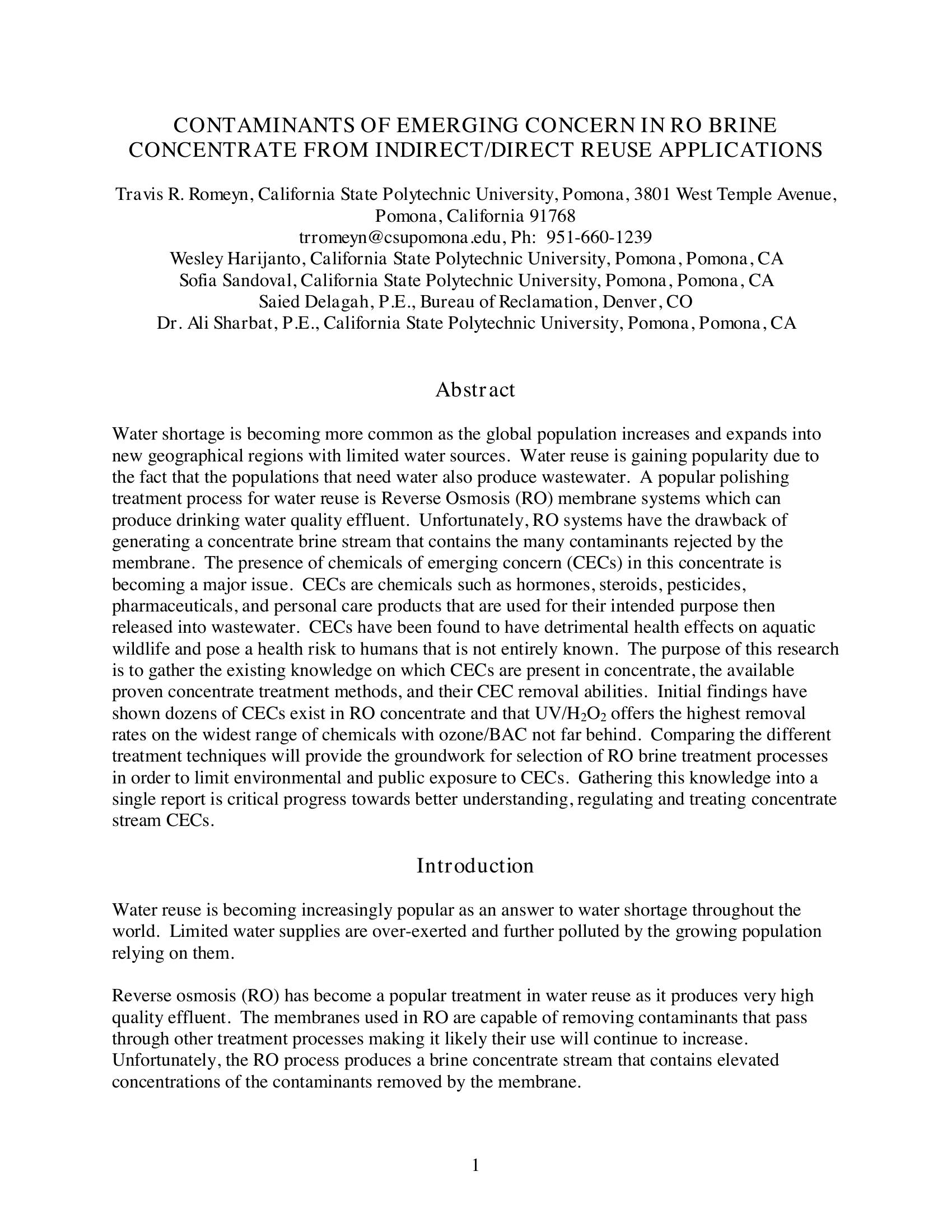 CONTAMINANTS OF EMERGING CONCERN IN RO BRINE CONCENTRATE FROM INDIRECT/DIRECT REUSE APPLICATIONS

Travis R. Romeyn, California State Polytechnic University, Pomona, 3801 West Temple Avenue, Pomona, California 91768
trromeyn@csupomona.edu, Ph: 951-660-1239
Wesley Harijanto, California State Polytechnic University, Pomona, Pomona, CA
Sofia Sandoval, California State Polytechnic University, Pomona, Pomona, CA
Saied Delagah, P.E., Bureau of Reclamation, Denver, CO
Dr. Ali Sharbat, P.E., California State Polytechnic University, Pomona, Pomona, CA

Abstract

Water shortage is becoming more common as the global population increases and expands into new geographical regions with limited water sources. Water reuse is gaining popularity due to the fact that the populations that need water also produce wastewater. A popular polishing treatment process for water reuse is Reverse Osmosis (RO) membrane systems which can produce drinking water quality effluent. Unfortunately, RO systems have the drawback of generating a concentrate brine stream that contains the many contaminants rejected by the membrane. The presence of chemicals of emerging concern (CECs) in this concentrate is becoming a major issue. CECs are chemicals such as hormones, steroids, pesticides, pharmaceuticals, and personal care products that are used for their intended purpose then released into wastewater. CECs have been found to have detrimental health effects on aquatic wildlife and pose a health risk to humans that is not entirely known. The purpose of this research is to gather the existing knowledge on which CECs are present in concentrate, the available proven concentrate treatment methods, and their CEC removal abilities. Initial findings have shown dozens of CECs exist in RO concentrate and that UV/$H_2O_2$ offers the highest removal rates on the widest range of chemicals with ozone/BAC not far behind. Comparing the different treatment techniques will provide the groundwork for selection of RO brine treatment processes in order to limit environmental and public exposure to CECs. Gathering this knowledge into a single report is critical progress towards better understanding, regulating and treating concentrate stream CECs.

Introduction

Water reuse is becoming increasingly popular as an answer to water shortage throughout the world. Limited water supplies are over-exerted and further polluted by the growing population relying on them.

Reverse osmosis (RO) has become a popular treatment in water reuse as it produces very high quality effluent. The membranes used in RO are capable of removing contaminants that pass through other treatment processes making it likely their use will continue to increase. Unfortunately, the RO process produces a brine concentrate stream that contains elevated concentrations of the contaminants removed by the membrane.

1